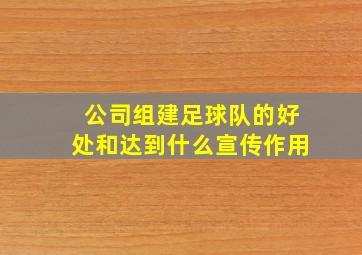 公司组建足球队的好处和达到什么宣传作用